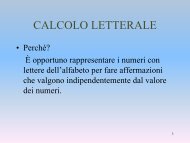 CALCOLO LETTERALE

• Perché?

È opportuno rappresentare i numeri con lettere dell'alfabeto per fare affermazioni che valgono indipendentemente dal valore dei numeri.

1